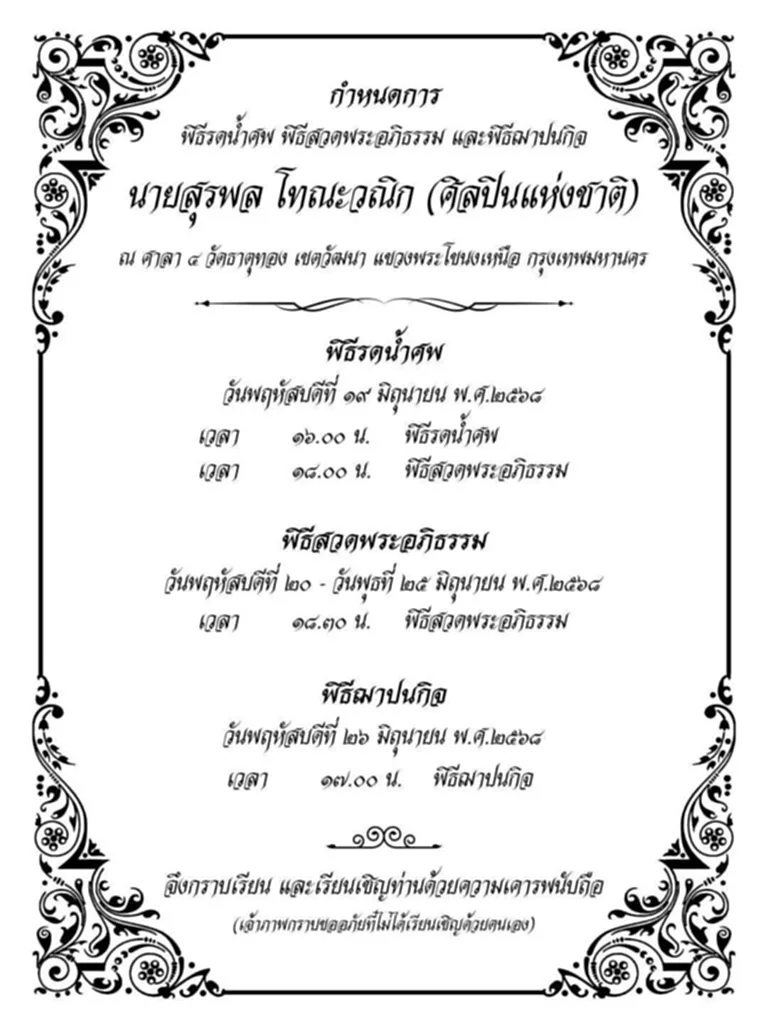 กำหนดการ
พิธีรดน้ำศพ พิธีสวดพระอภิธรรม และพิธีฌาปนกิจ
นายสุรพล โทณะวณิก (ศิลปินแห่งชาติ)
ณ ศาลา ๔ วัดธาตุทอง เขตวัฒนา แขวงพระโขนงเหนือ กรุงเทพมหานคร

พิธีรดน้ำศพ
วันพฤหัสบดีที่ ๑๙ มิถุนายน พ.ศ.๒๕๖๘
เวลา ๑๖.๐๐ น. พิธีรดน้ำศพ
เวลา ๑๘.๐๐ น. พิธีสวดพระอภิธรรม

พิธีสวดพระอภิธรรม
วันพฤหัสบดีที่ ๒๐ - วันพุธที่ ๒๕ มิถุนายน พ.ศ.๒๕๖๘
เวลา ๑๘.๓๐ น. พิธีสวดพระอภิธรรม

พิธีฌาปนกิจ
วันพฤหัสบดีที่ ๒๖ มิถุนายน พ.ศ.๒๕๖๘
เวลา ๑๗.๐๐ น. พิธีฌาปนกิจ

จึงกราบเรียน และเรียนเชิญท่านด้วยความเคารพนับถือ
(เจ้าภาพกราบขออภัยที่ไม่ได้เรียนเชิญด้วยตนเอง)